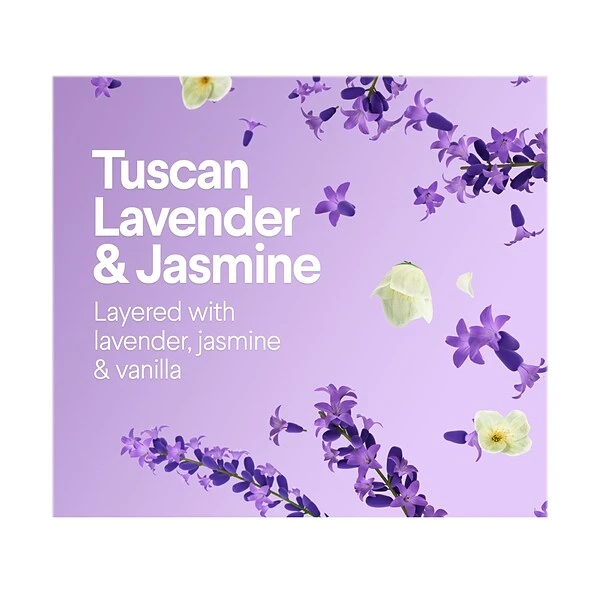 Tuscan Lavender & Jasmine

Layered with lavender, jasmine & vanilla